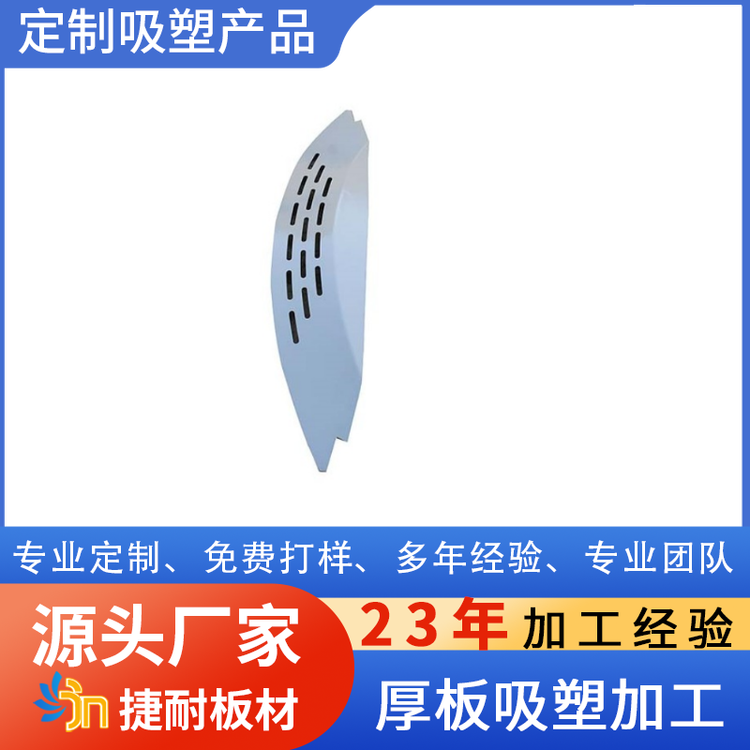 定制吸塑产品

专业定制、免费打样、多年经验、专业团队

源头厂家

23年 加工经验

捷耐板材

厚板吸塑加工